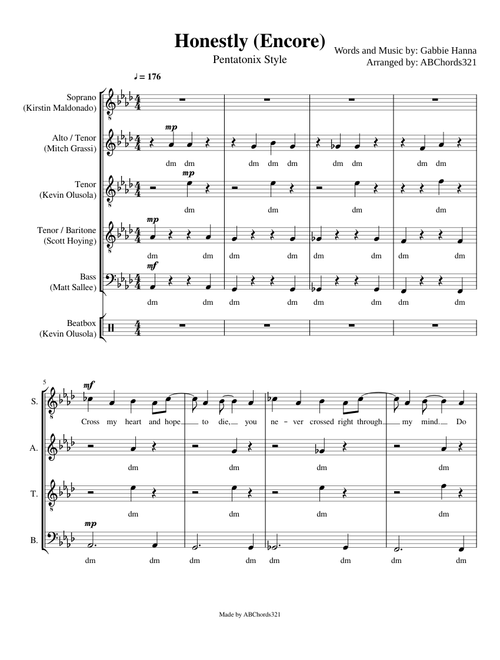 Honestly (Encore)

Pentatonix Style

Words and Music by: Gabbie Hanna
Arranged by: ABChords321

♩ = 176

Soprano (Kirstin Maldonado)

Alto / Tenor (Mitch Grassi)

mp

dm dm dm dm dm dm dm dm dm

Tenor (Kevin Olusola)

mp

dm dm dm dm

Tenor / Baritone (Scott Hoying)

mp

dm dm dm dm dm dm dm dm

Bass (Matt Sallee)

mf

dm dm dm dm dm dm dm dm

Beatbox (Kevin Olusola)

5

S.

mf

Cross my heart and hope to die, you ne - ver crossed right through my mind. Do

A.

dm dm dm dm

T.

dm dm dm dm

B.

mp

dm dm dm dm dm dm dm dm

Made by ABChords321